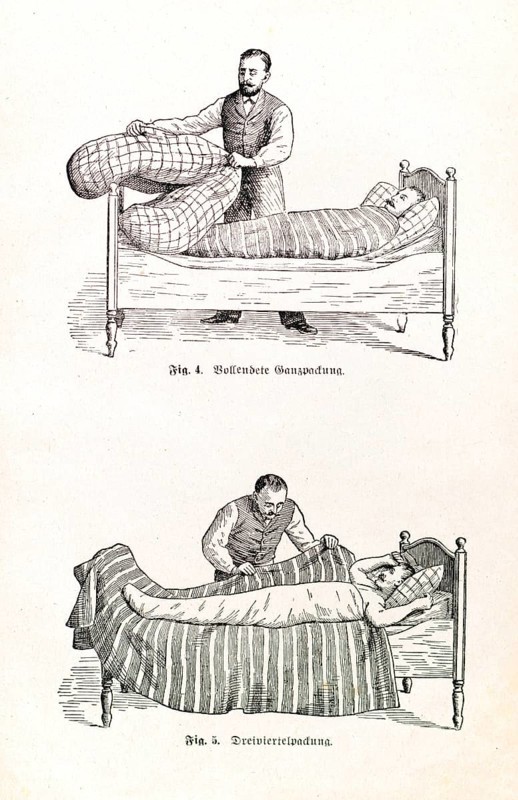 Fig. 4. Vollendete Ganzpackung.

Fig. 5. Dreiviertelpackung.